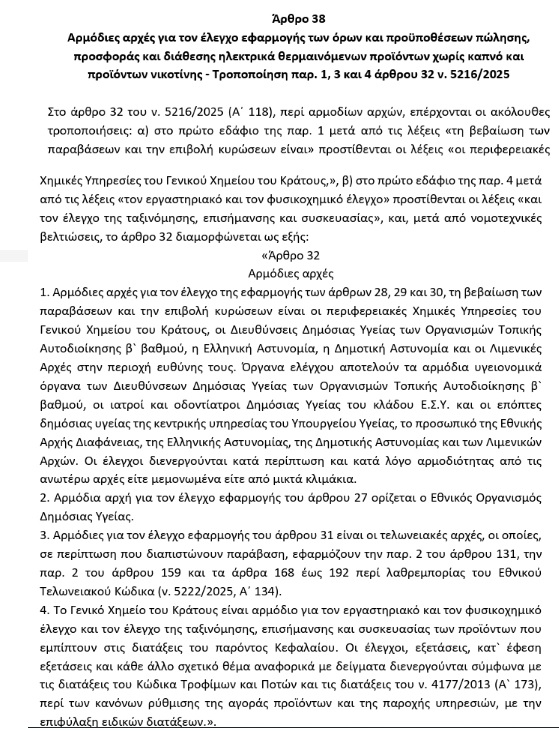 Άρθρο 38
Αρμόδιες αρχές για τον έλεγχο εφαρμογής των όρων και προϋποθέσεων πώλησης, προσφοράς και διάθεσης ηλεκτρικά θερμαινόμενων προϊόντων χωρίς καπνό και προϊόντων νικοτίνης - Τροποποίηση παρ. 1, 3 και 4 άρθρου 32 ν. 5216/2025

Στο άρθρο 32 του ν. 5216/2025 (Α΄ 118), περί αρμοδίων αρχών, επέρχονται οι ακόλουθες τροποποιήσεις: α) στο πρώτο εδάφιο της παρ. 1 μετά από τις λέξεις «τη βεβαίωση των παραβάσεων και την επιβολή κυρώσεων είναι» προστίθενται οι λέξεις «οι περιφερειακές

Χημικές Υπηρεσίες του Γενικού Χημείου του Κράτους,», β) στο πρώτο εδάφιο της παρ. 4 μετά από τις λέξεις «τον εργαστηριακό και τον φυσικοχημικό έλεγχο» προστίθενται οι λέξεις «και τον έλεγχο της ταξινόμησης, επισήμανσης και συσκευασίας», και, μετά από νομοτεχνικές βελτιώσεις, το άρθρο 32 διαμορφώνεται ως εξής:
«Άρθρο 32
Αρμόδιες αρχές
1. Αρμόδιες αρχές για τον έλεγχο της εφαρμογής των άρθρων 28, 29 και 30, τη βεβαίωση των παραβάσεων και την επιβολή κυρώσεων είναι οι περιφερειακές Χημικές Υπηρεσίες του Γενικού Χημείου του Κράτους, οι Διευθύνσεις Δημόσιας Υγείας των Οργανισμών Τοπικής Αυτοδιοίκησης β` βαθμού, η Ελληνική Αστυνομία, η Δημοτική Αστυνομία και οι Λιμενικές Αρχές στην περιοχή ευθύνης τους. Όργανα ελέγχου αποτελούν τα αρμόδια υγειονομικά όργανα των Διευθύνσεων Δημόσιας Υγείας των Οργανισμών Τοπικής Αυτοδιοίκησης β` βαθμού, οι ιατροί και οδοντίατροι Δημόσιας Υγείας του κλάδου Ε.Σ.Υ. και οι επόπτες δημόσιας υγείας της κεντρικής υπηρεσίας του Υπουργείου Υγείας, το προσωπικό της Εθνικής Αρχής Διαφάνειας, της Ελληνικής Αστυνομίας, της Δημοτικής Αστυνομίας και των Λιμενικών Αρχών. Οι έλεγχοι διενεργούνται κατά περίπτωση και κατά λόγο αρμοδιότητας από τις ανωτέρω αρχές είτε μεμονωμένα είτε από μικτά κλιμάκια.
2. Αρμόδια αρχή για τον έλεγχο εφαρμογής του άρθρου 27 ορίζεται ο Εθνικός Οργανισμός Δημόσιας Υγείας.
3. Αρμόδιες για τον έλεγχο εφαρμογής του άρθρου 31 είναι οι τελωνειακές αρχές, οι οποίες, σε περίπτωση που διαπιστώνουν παράβαση, εφαρμόζουν την παρ. 2 του άρθρου 131, την παρ. 2 του άρθρου 159 και τα άρθρα 168 έως 192 περί λαθρεμπορίας του Εθνικού Τελωνειακού Κώδικα (ν. 5222/2025, Α΄ 134).
4. Το Γενικό Χημείο του Κράτους είναι αρμόδιο για τον εργαστηριακό και τον φυσικοχημικό έλεγχο και τον έλεγχο της ταξινόμησης, επισήμανσης και συσκευασίας των προϊόντων που εμπίπτουν στις διατάξεις του παρόντος Κεφαλαίου. Οι έλεγχοι, εξετάσεις, κατ` έφεση εξετάσεις και κάθε άλλο σχετικό θέμα αναφορικά με δείγματα διενεργούνται σύμφωνα με τις διατάξεις του Κώδικα Τροφίμων και Ποτών και τις διατάξεις του ν. 4177/2013 (Α` 173), περί των κανόνων ρύθμισης της αγοράς προϊόντων και της παροχής υπηρεσιών, με την επιφύλαξη ειδικών διατάξεων.».